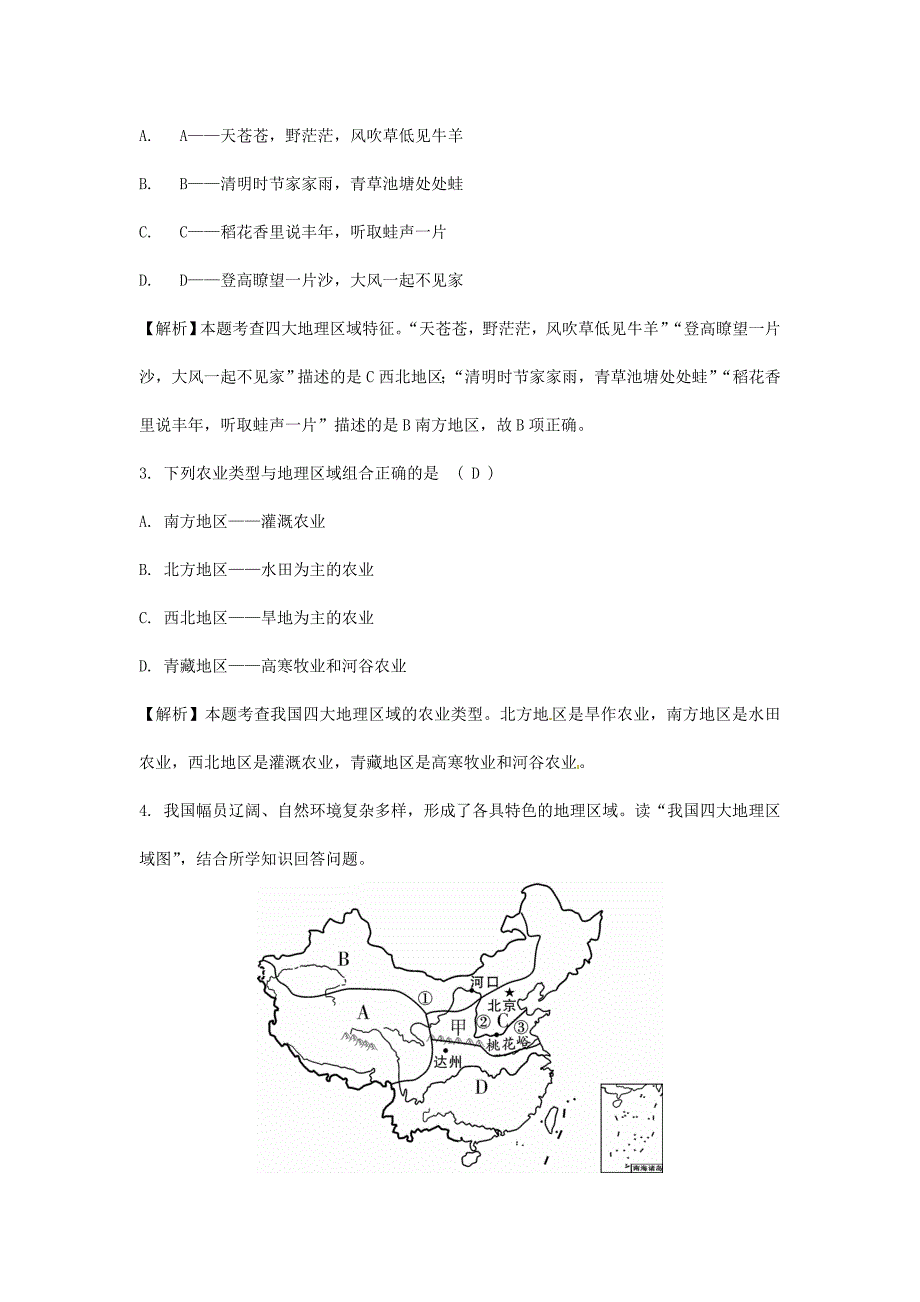 A. A——天苍苍，野茫茫，风吹草低见牛羊

B. B——清明时节家家雨，青草池塘处处蛙

C. C——稻花香里说丰年，听取蛙声一片

D. D——登高瞭望一片沙，大风一起不见家

【解析】本题考查四大地理区域特征。“天苍苍，野茫茫，风吹草低见牛羊”“登高瞭望一片沙，大风一起不见家”描述的是C西北地区;“清明时节家家雨，青草池塘处处蛙”“稻花香里说丰年，听取蛙声一片”描述的是B南方地区，故B项正确。

3. 下列农业类型与地理区域组合正确的是 （ D ）

A. 南方地区——灌溉农业

B. 北方地区——水田为主的农业

C. 西北地区——旱地为主的农业

D. 青藏地区——高寒牧业和河谷农业

【解析】本题考查我国四大地理区域的农业类型。北方地区是旱作农业，南方地区是水田农业，西北地区是灌溉农业，青藏地区是高寒牧业和河谷农业。

4. 我国幅员辽阔、自然环境复杂多样，形成了各具特色的地理区域。读“我国四大地理区域图”，结合所学知识回答问题。

B
A
①
河口
北京
甲
②
C
③
桃花峪
达州
D
南海诸岛